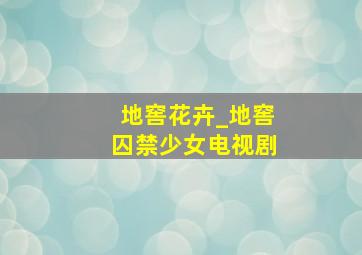 地窖花卉_地窖囚禁少女电视剧